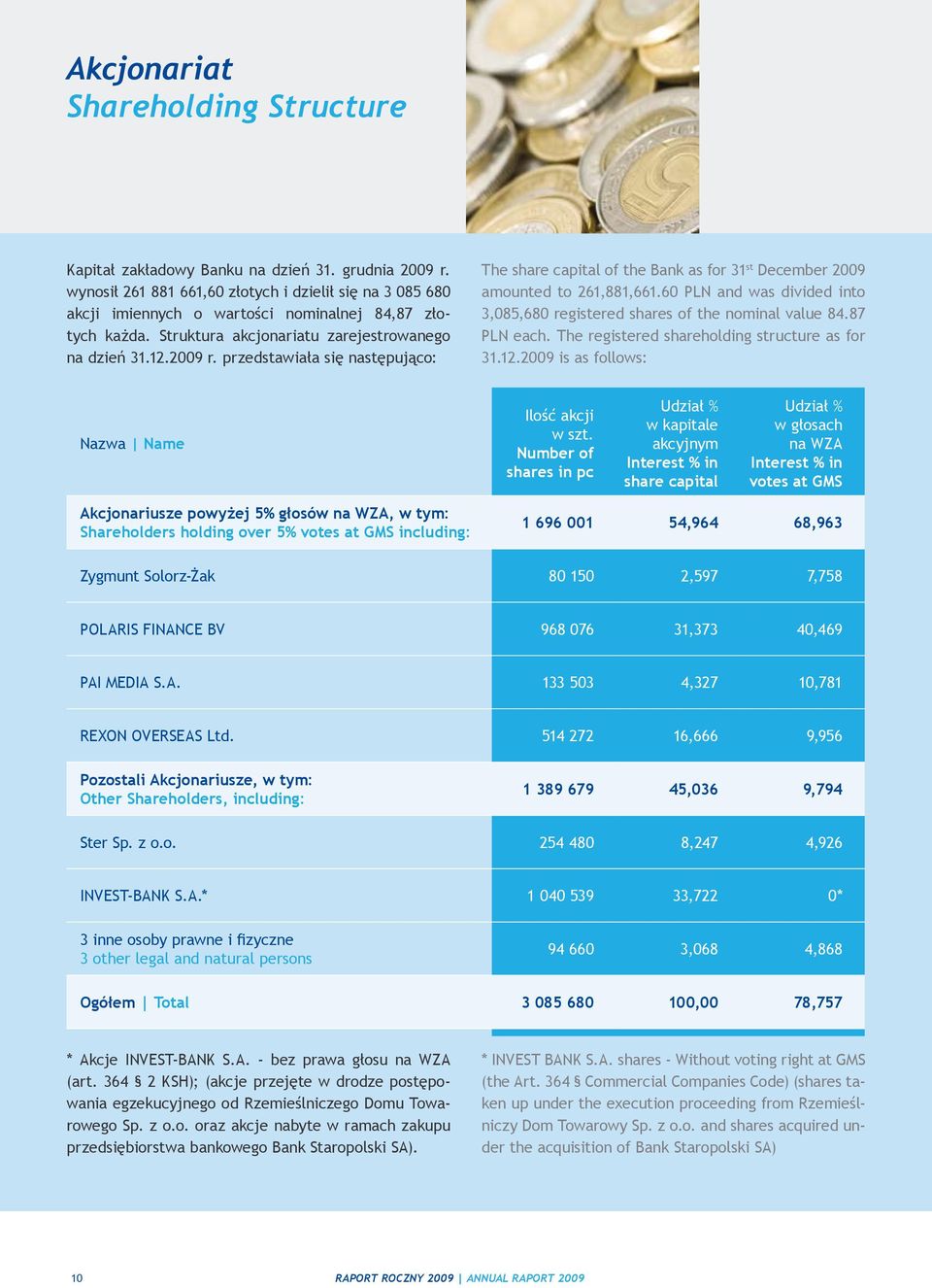 Akcjonariat
Shareholding Structure

Kapitał zakładowy Banku na dzień 31. grudnia 2009 r. wynosił 261 881 661,60 złotych i dzielił się na 3 085 680 akcji imiennych o wartości nominalnej 84,87 złotych każda. Struktura akcjonariatu zarejestrowanego na dzień 31.12.2009 r. przedstawiała się następująco:

The share capital of the Bank as for 31$^{st}$ December 2009 amounted to 261,881,661.60 PLN and was divided into 3,085,680 registered shares of the nominal value 84.87 PLN each. The registered shareholding structure as for 31.12.2009 is as follows:

| Nazwa \| Name | Ilość akcji w szt. Number of shares in pc | Udział % w kapitale akcyjnym Interest % in share capital | Udział % w głosach na WZA Interest % in votes at GMS |
|---|---|---|---|
| Akcjonariusze powyżej 5% głosów na WZA, w tym: Shareholders holding over 5% votes at GMS including: | 1 696 001 | 54,964 | 68,963 |
| Zygmunt Solorz-Żak | 80 150 | 2,597 | 7,758 |
| POLARIS FINANCE BV | 968 076 | 31,373 | 40,469 |
| PAI MEDIA S.A. | 133 503 | 4,327 | 10,781 |
| REXON OVERSEAS Ltd. | 514 272 | 16,666 | 9,956 |
| Pozostali Akcjonariusze, w tym: Other Shareholders, including: | 1 389 679 | 45,036 | 9,794 |
| Ster Sp. z o.o. | 254 480 | 8,247 | 4,926 |
| INVEST-BANK S.A.* | 1 040 539 | 33,722 | 0* |
| 3 inne osoby prawne i fizyczne 3 other legal and natural persons | 94 660 | 3,068 | 4,868 |
| Ogółem \| Total | 3 085 680 | 100,00 | 78,757 |

* Akcje INVEST-BANK S.A. - bez prawa głosu na WZA (art. 364 § 2 KSH); (akcje przejęte w drodze postępowania egzekucyjnego od Rzemieślniczego Domu Towarowego Sp. z o.o. oraz akcje nabyte w ramach zakupu przedsiębiorstwa bankowego Bank Staropolski SA).

* INVEST BANK S.A. shares - Without voting right at GMS (the Art. 364 § Commercial Companies Code) (shares taken up under the execution proceeding from Rzemieślniczy Dom Towarowy Sp. z o.o. and shares acquired under the acquisition of Bank Staropolski SA)

10

RAPORT ROCZNY 2009 | ANNUAL RAPORT 2009